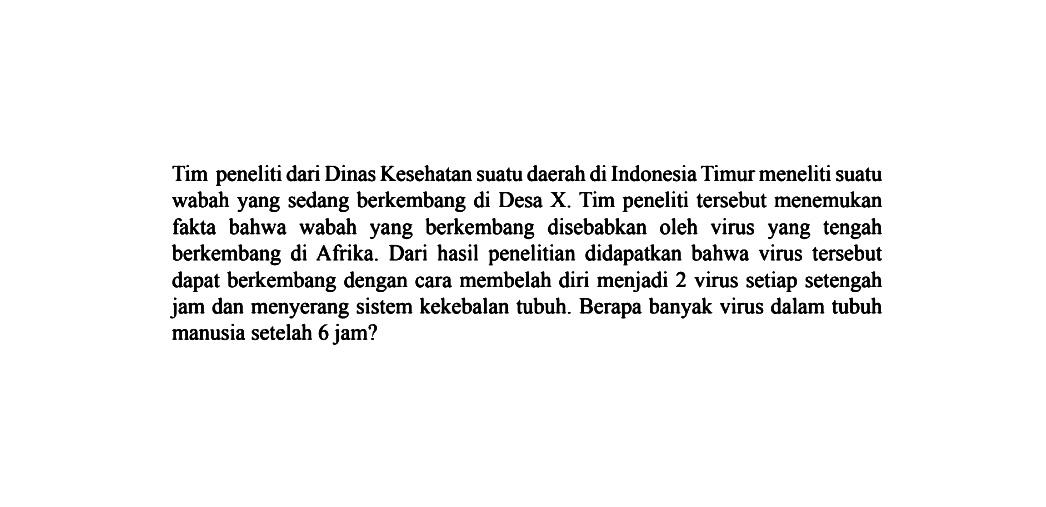 Tim peneliti dari Dinas Kesehatan suatu daerah di Indonesia Timur meneliti suatu wabah yang sedang berkembang di Desa X. Tim peneliti tersebut menemukan fakta bahwa wabah yang berkembang disebabkan oleh virus yang tengah berkembang di Afrika. Dari hasil penelitian didapatkan bahwa virus tersebut dapat berkembang dengan cara membelah diri menjadi 2 virus setiap setengah jam dan menyerang sistem kekebalan tubuh. Berapa banyak virus dalam tubuh manusia setelah 6 jam?